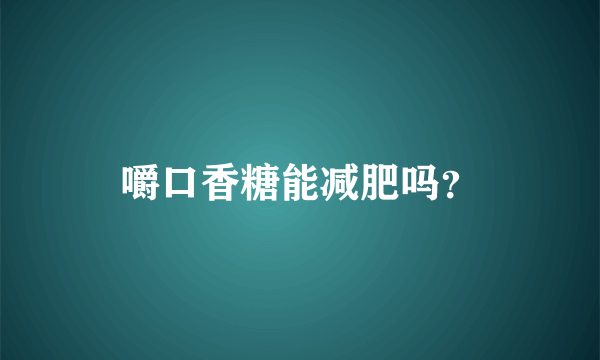 嚼口香糖能减肥吗？